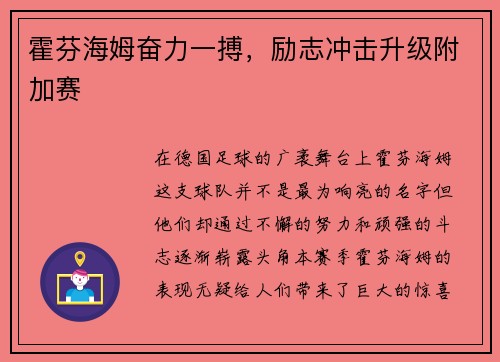 霍芬海姆奋力一搏，励志冲击升级附加赛

在德国足球的广袤舞台上霍芬海姆这支球队并不是最为响亮的名字但他们却通过不懈的努力和顽强的斗志逐渐崭露头角本赛季霍芬海姆的表现无疑给人们带来了巨大的惊喜